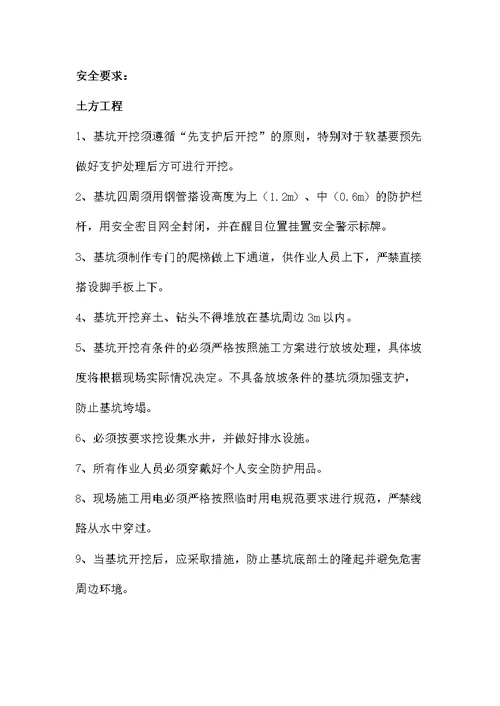 安全要求：

土方工程

1、基坑开挖须遵循“先支护后开挖”的原则，特别对于软基要预先做好支护处理后方可进行开挖。

2、基坑四周须用钢管搭设高度为上（1.2m）、中（0.6m）的防护栏杆，用安全密目网全封闭，并在醒目位置挂置安全警示标牌。

3、基坑须制作专门的爬梯做上下通道，供作业人员上下，严禁直接搭设脚手板上下。

4、基坑开挖弃土、钻头不得堆放在基坑周边 3m 以内。

5、基坑开挖有条件的必须严格按照施工方案进行放坡处理，具体坡度将根据现场实际情况决定。不具备放坡条件的基坑须加强支护，防止基坑垮塌。

6、必须按要求挖设集水井，并做好排水设施。

7、所有作业人员必须穿戴好个人安全防护用品。

8、现场施工用电必须严格按照临时用电规范要求进行规范，严禁线路从水中穿过。

9、当基坑开挖后，应采取措施，防止基坑底部土的隆起并避免危害周边环境。